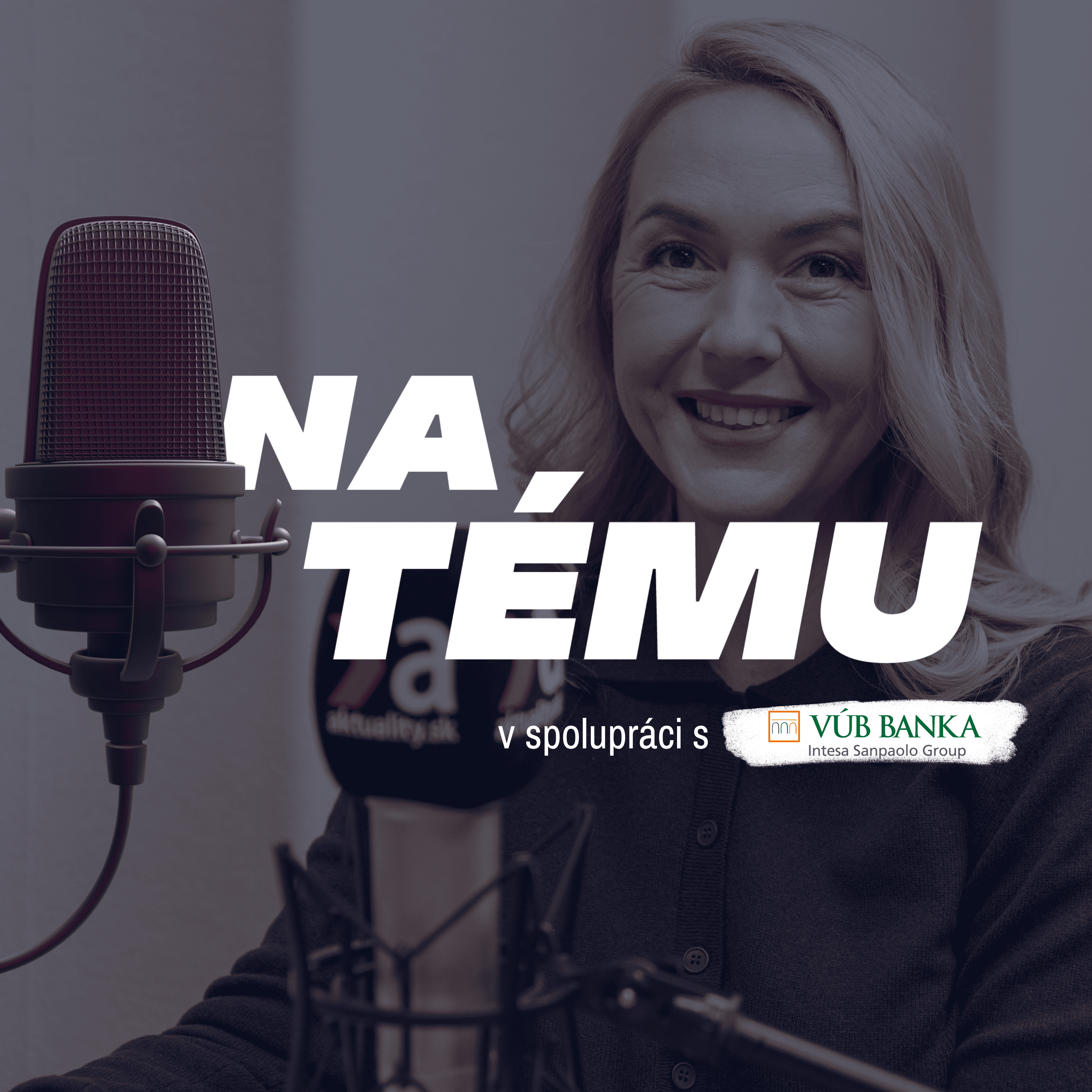 NA TÉMU

a
aktuality.sk

v spolupráci s VÚB BANKA Intesa Sanpaolo Group